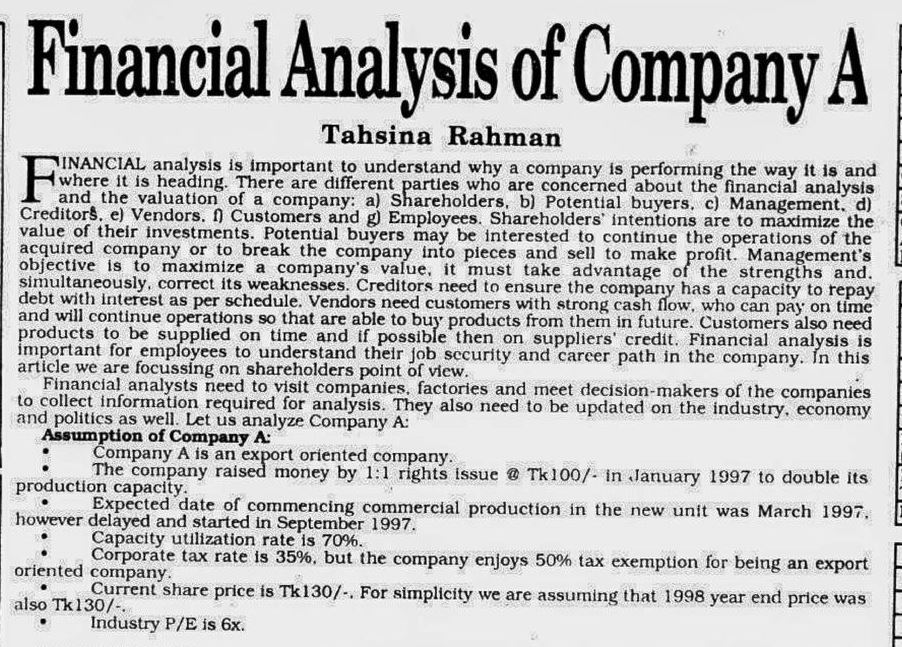 Financial Analysis of Company A

Tahsina Rahman

FINANCIAL analysis is important to understand why a company is performing the way it is and where it is heading. There are different parties who are concerned about the financial analysis and the valuation of a company: a) Shareholders, b) Potential buyers, c) Management, d) Creditors, e) Vendors, f) Customers and g) Employees. Shareholders' intentions are to maximize the value of their investments. Potential buyers may be interested to continue the operations of the acquired company or to break the company into pieces and sell to make profit. Management's objective is to maximize a company's value, it must take advantage of the strengths and, simultaneously, correct its weaknesses. Creditors need to ensure the company has a capacity to repay debt with interest as per schedule. Vendors need customers with strong cash flow, who can pay on time and will continue operations so that are able to buy products from them in future. Customers also need products to be supplied on time and if possible then on suppliers' credit. Financial analysis is important for employees to understand their job security and career path in the company. In this article we are focussing on shareholders point of view.

Financial analysts need to visit companies, factories and meet decision-makers of the companies to collect information required for analysis. They also need to be updated on the industry, economy and politics as well. Let us analyze Company A:

Assumption of Company A:

• Company A is an export oriented company.

• The company raised money by 1:1 rights issue @ Tk100/- in January 1997 to double its production capacity.

• Expected date of commencing commercial production in the new unit was March 1997, however delayed and started in September 1997.

• Capacity utilization rate is 70%.

• Corporate tax rate is 35%, but the company enjoys 50% tax exemption for being an export oriented company.

• Current share price is Tk130/-. For simplicity we are assuming that 1998 year end price was also Tk130/-.

• Industry P/E is 6x.